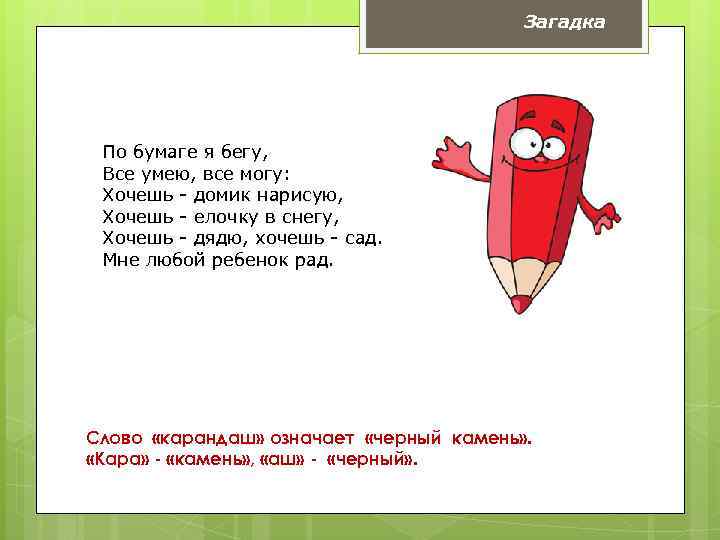 Загадка

По бумаге я бегу,
Все умею, все могу:
Хочешь - домик нарисую,
Хочешь - елочку в снегу,
Хочешь - дядю, хочешь - сад.
Мне любой ребенок рад.

Слово «карандаш» означает «черный камень».
«Кара» - «камень», «аш» - «черный».